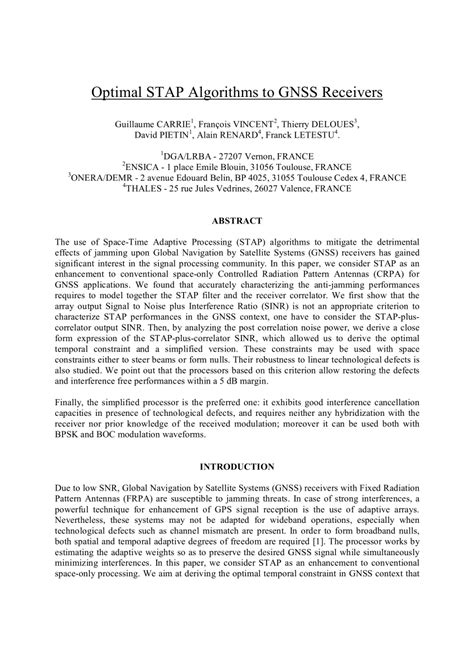 Optimal STAP Algorithms to GNSS Receivers

Guillaume CARRIE$^1$, François VINCENT$^2$, Thierry DELOUES$^3$, David PIETIN$^1$, Alain RENARD$^4$, Franck LETESTU$^4$.

$^1$DGA/LRBA - 27207 Vernon, FRANCE
$^2$ENSICA - 1 place Emile Blouin, 31056 Toulouse, FRANCE
$^3$ONERA/DEMR - 2 avenue Edouard Belin, BP 4025, 31055 Toulouse Cedex 4, FRANCE
$^4$THALES - 25 rue Jules Vedrines, 26027 Valence, FRANCE

ABSTRACT

The use of Space-Time Adaptive Processing (STAP) algorithms to mitigate the detrimental effects of jamming upon Global Navigation by Satellite Systems (GNSS) receivers has gained significant interest in the signal processing community. In this paper, we consider STAP as an enhancement to conventional space-only Controlled Radiation Pattern Antennas (CRPA) for GNSS applications. We found that accurately characterizing the anti-jamming performances requires to model together the STAP filter and the receiver correlator. We first show that the array output Signal to Noise plus Interference Ratio (SINR) is not an appropriate criterion to characterize STAP performances in the GNSS context, one have to consider the STAP-plus-correlator output SINR. Then, by analyzing the post correlation noise power, we derive a close form expression of the STAP-plus-correlator SINR, which allowed us to derive the optimal temporal constraint and a simplified version. These constraints may be used with space constraints either to steer beams or form nulls. Their robustness to linear technological defects is also studied. We point out that the processors based on this criterion allow restoring the defects and interference free performances within a 5 dB margin.

Finally, the simplified processor is the preferred one: it exhibits good interference cancellation capacities in presence of technological defects, and requires neither any hybridization with the receiver nor prior knowledge of the received modulation; moreover it can be used both with BPSK and BOC modulation waveforms.

INTRODUCTION

Due to low SNR, Global Navigation by Satellite Systems (GNSS) receivers with Fixed Radiation Pattern Antennas (FRPA) are susceptible to jamming threats. In case of strong interferences, a powerful technique for enhancement of GPS signal reception is the use of adaptive arrays. Nevertheless, these systems may not be adapted for wideband operations, especially when technological defects such as channel mismatch are present. In order to form broadband nulls, both spatial and temporal adaptive degrees of freedom are required [1]. The processor works by estimating the adaptive weights so as to preserve the desired GNSS signal while simultaneously minimizing interferences. In this paper, we consider STAP as an enhancement to conventional space-only processing. We aim at deriving the optimal temporal constraint in GNSS context that